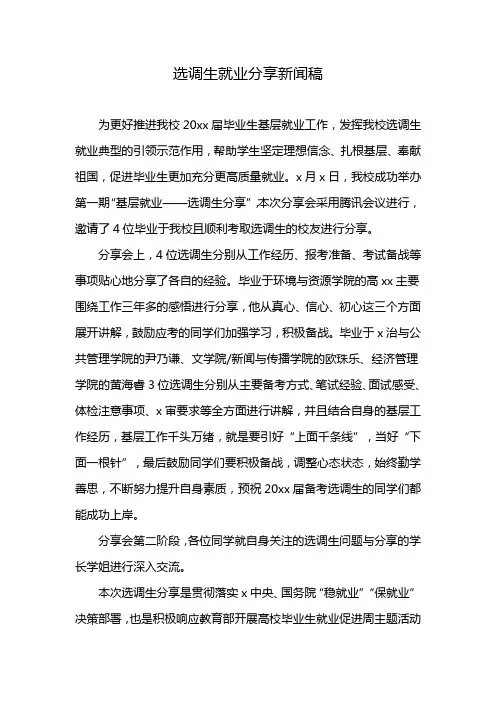 选调生就业分享新闻稿

为更好推进我校 20xx 届毕业生基层就业工作，发挥我校选调生就业典型的引领示范作用，帮助学生坚定理想信念、扎根基层、奉献祖国，促进毕业生更加充分更高质量就业。x 月 x 日，我校成功举办第一期“基层就业——选调生分享”，本次分享会采用腾讯会议进行，邀请了 4 位毕业于我校且顺利考取选调生的校友进行分享。

分享会上，4 位选调生分别从工作经历、报考准备、考试备战等事项贴心地分享了各自的经验。毕业于环境与资源学院的高 xx 主要围绕工作三年多的感悟进行分享，他从真心、信心、初心这三个方面展开讲解，鼓励应考的同学们加强学习，积极备战。毕业于 x 治与公共管理学院的尹乃谦、文学院/新闻与传播学院的欧珠乐、经济管理学院的黄海睿 3 位选调生分别从主要备考方式、笔试经验、面试感受、体检注意事项、x 审要求等全方面进行讲解，并且结合自身的基层工作经历，基层工作千头万绪，就是要引好“上面千条线”，当好“下面一根针”，最后鼓励同学们要积极备战，调整心态状态，始终勤学善思，不断努力提升自身素质，预祝 20xx 届备考选调生的同学们都能成功上岸。

分享会第二阶段，各位同学就自身关注的选调生问题与分享的学长学姐进行深入交流。

本次选调生分享是贯彻落实 x 中央、国务院“稳就业”“保就业”决策部署，也是积极响应教育部开展高校毕业生就业促进周主题活动